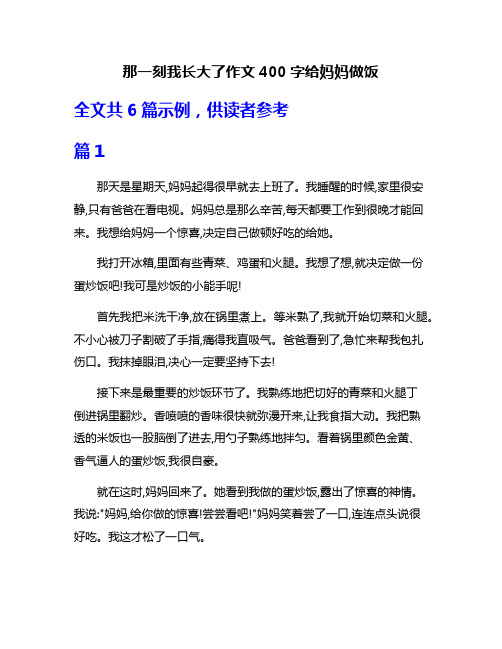 那一刻我长大了作文 400 字给妈妈做饭

全文共 6 篇示例，供读者参考

篇 1

那天是星期天,妈妈起得很早就去上班了。我睡醒的时候,家里很安静,只有爸爸在看电视。妈妈总是那么辛苦,每天都要工作到很晚才能回来。我想给妈妈一个惊喜,决定自己做顿好吃的给她。

我打开冰箱,里面有些青菜、鸡蛋和火腿。我想了想,就决定做一份蛋炒饭吧!我可是炒饭的小能手呢!

首先我把米洗干净,放在锅里煮上。等米熟了,我就开始切菜和火腿。不小心被刀子割破了手指,痛得我直吸气。爸爸看到了,急忙来帮我包扎伤口。我抹掉眼泪,决心一定要坚持下去!

接下来是最重要的炒饭环节了。我熟练地把切好的青菜和火腿丁倒进锅里翻炒。香喷喷的香味很快就弥漫开来,让我食指大动。我把熟透的米饭也一股脑倒了进去,用勺子熟练地拌匀。看着锅里颜色金黄、香气逼人的蛋炒饭,我很自豪。

就在这时,妈妈回来了。她看到我做的蛋炒饭,露出了惊喜的神情。我说:"妈妈,给你做的惊喜!尝尝看吧!"妈妈笑着尝了一口,连连点头说很好吃。我这才松了一口气。